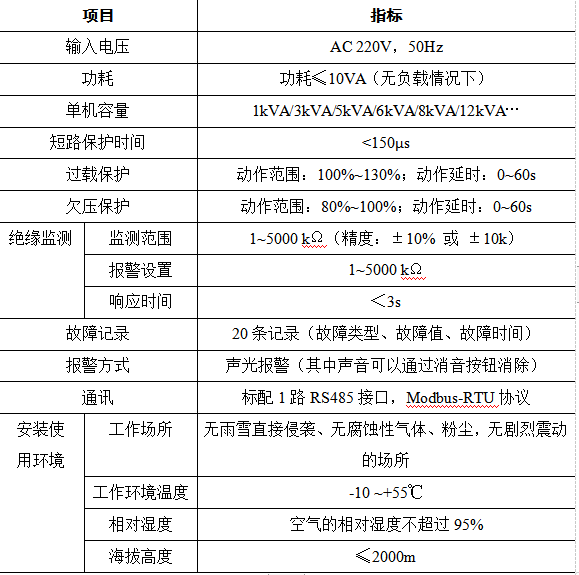 | 项目 | | 指标 |
|---|---|---|
| 输入电压 | | AC 220V，50Hz |
| 功耗 | | 功耗≤10VA（无负载情况下） |
| 单机容量 | | 1kVA/3kVA/5kVA/6kVA/8kVA/12kVA… |
| 短路保护时间 | | <150μs |
| 过载保护 | | 动作范围：100%~130%；动作延时：0~60s |
| 欠压保护 | | 动作范围：80%~100%；动作延时：0~60s |
| 绝缘监测 | 监测范围 | 1~5000 kΩ（精度：± 10% 或 ± 10k） |
| | 报警设置 | 1~5000 kΩ |
| | 响应时间 | ＜3s |
| 故障记录 | | 20 条记录（故障类型、故障值、故障时间） |
| 报警方式 | | 声光报警（其中声音可以通过消音按钮消除） |
| 通讯 | | 标配 1 路 RS485 接口，Modbus-RTU 协议 |
| 安装使用环境 | 工作场所 | 无雨雪直接侵袭、无腐蚀性气体、粉尘，无剧烈震动的场所 |
| | 工作环境温度 | -10 ~+55℃ |
| | 相对湿度 | 空气的相对湿度不超过 95% |
| | 海拔高度 | ≤2000m |